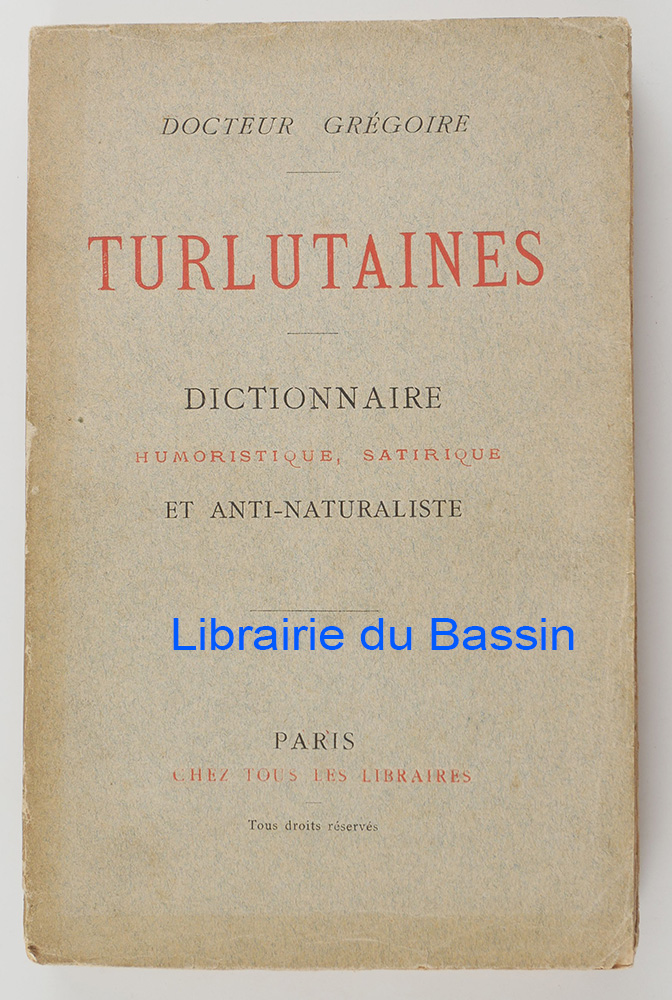 DOCTEUR GRÉGOIRE

TURLUTAINES

DICTIONNAIRE
HUMORISTIQUE, SATIRIQUE
ET ANTI-NATURALISTE

PARIS
CHEZ TOUS LES LIBRAIRES

Tous droits réservés

Librairie du Bassin